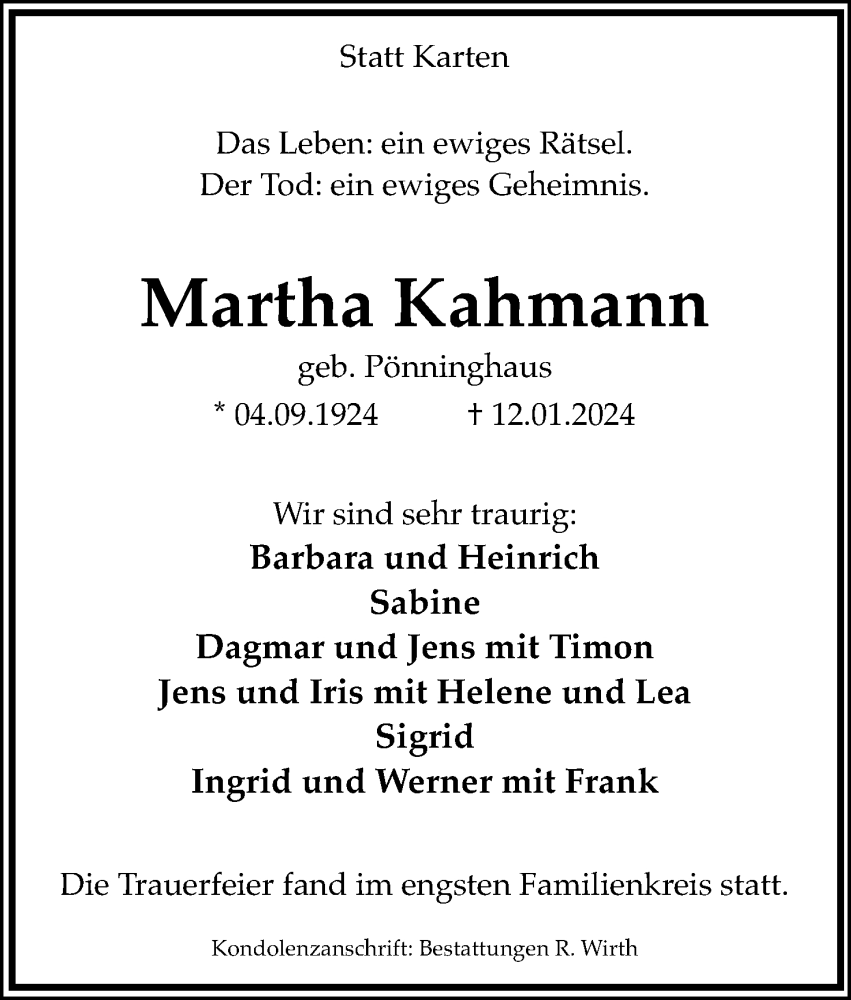 Statt Karten

Das Leben: ein ewiges Rätsel.
Der Tod: ein ewiges Geheimnis.

Martha Kahmann

geb. Pönninghaus

* 04.09.1924 † 12.01.2024

Wir sind sehr traurig:
Barbara und Heinrich
Sabine
Dagmar und Jens mit Timon
Jens und Iris mit Helene und Lea
Sigrid
Ingrid und Werner mit Frank

Die Trauerfeier fand im engsten Familienkreis statt.

Kondolenzanschrift: Bestattungen R. Wirth